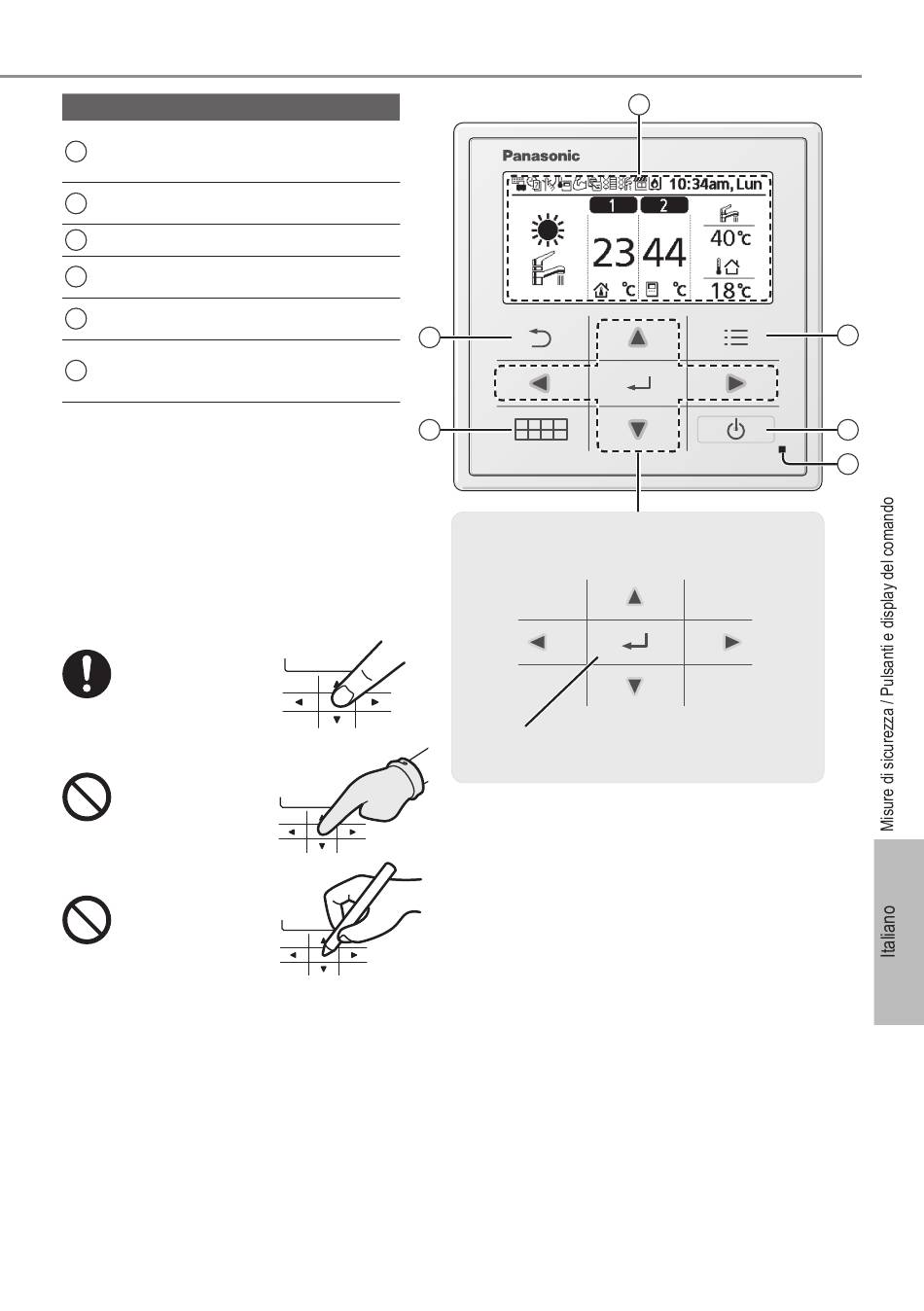 Panasonic

10:34am, Lun

1 2

23 44

°C °C

40°C

18°C

Misure di sicurezza / Pulsanti e display del comando

Italiano